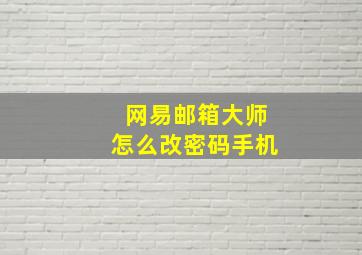 网易邮箱大师
怎么改密码手机